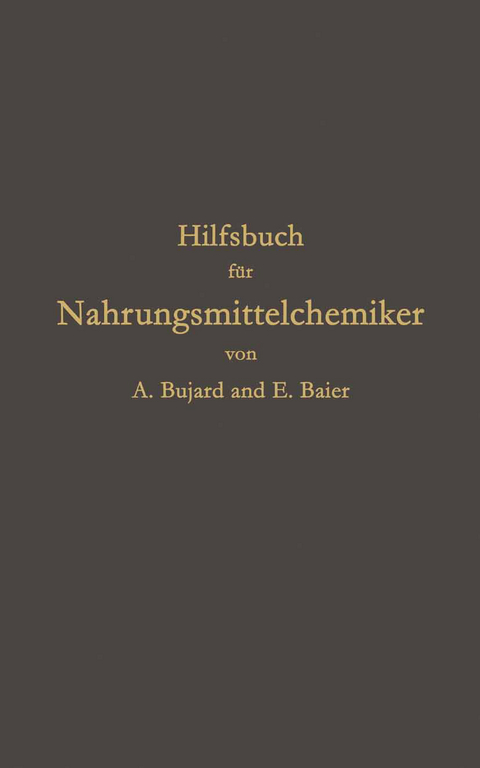 Hilfsbuch

für

Nahrungsmittelchemiker

von

A. Bujard and E. Baier